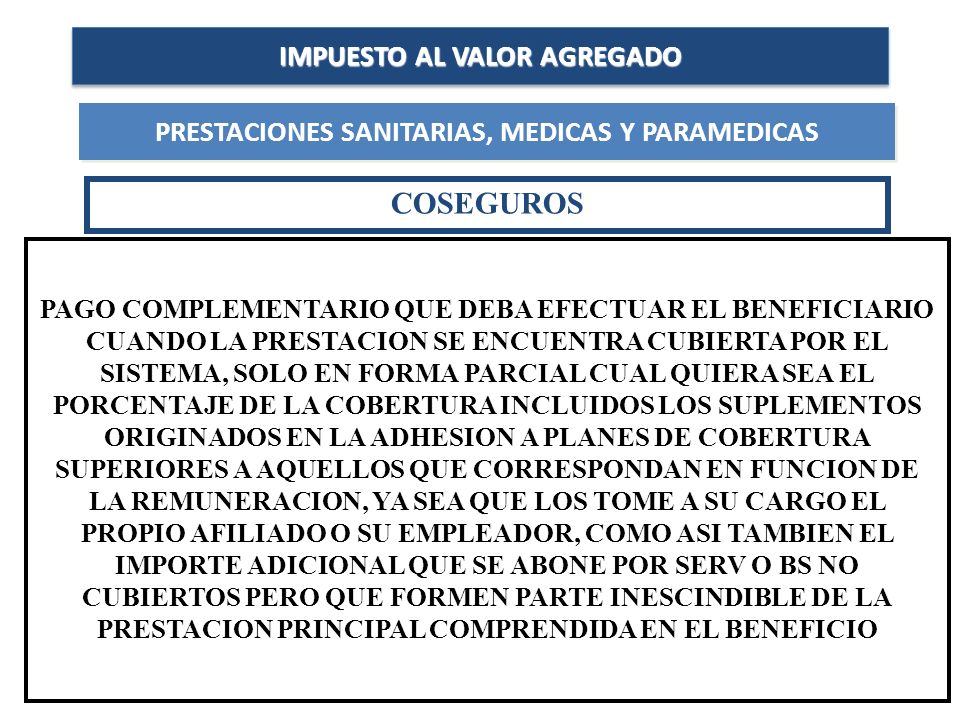 IMPUESTO AL VALOR AGREGADO

PRESTACIONES SANITARIAS, MEDICAS Y PARAMEDICAS

COSEGUROS

PAGO COMPLEMENTARIO QUE DEBA EFECTUAR EL BENEFICIARIO CUANDO LA PRESTACION SE ENCUENTRA CUBIERTA POR EL SISTEMA, SOLO EN FORMA PARCIAL CUAL QUIERA SEA EL PORCENTAJE DE LA COBERTURA INCLUIDOS LOS SUPLEMENTOS ORIGINADOS EN LA ADHESION A PLANES DE COBERTURA SUPERIORES A AQUELLOS QUE CORRESPONDAN EN FUNCION DE LA REMUNERACION, YA SEA QUE LOS TOME A SU CARGO EL PROPIO AFILIADO O SU EMPLEADOR, COMO ASI TAMBIEN EL IMPORTE ADICIONAL QUE SE ABONE POR SERV O BS NO CUBIERTOS PERO QUE FORMEN PARTE INESCINDIBLE DE LA PRESTACION PRINCIPAL COMPRENDIDA EN EL BENEFICIO